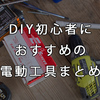 DIY初心者に
おすすめの
電動工具まとめ